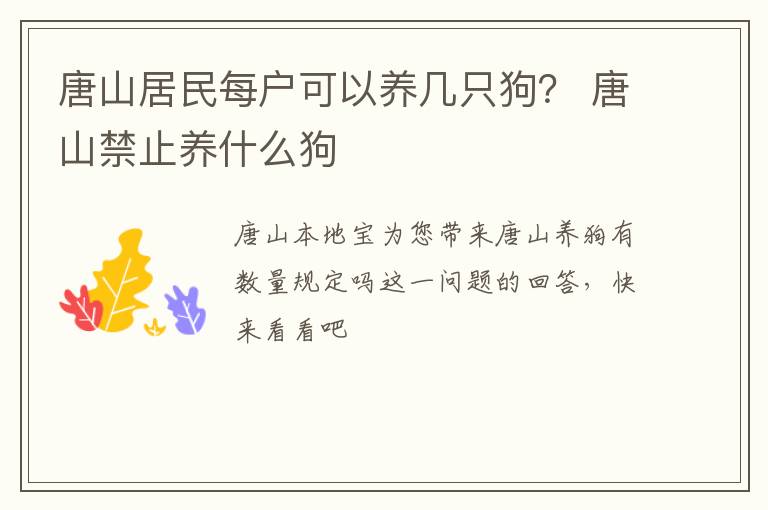 唐山居民每户可以养几只狗？ 唐山禁止养什么狗

唐山本地宝为您带来唐山养狗有数量规定吗这一问题的回答，快来看看吧